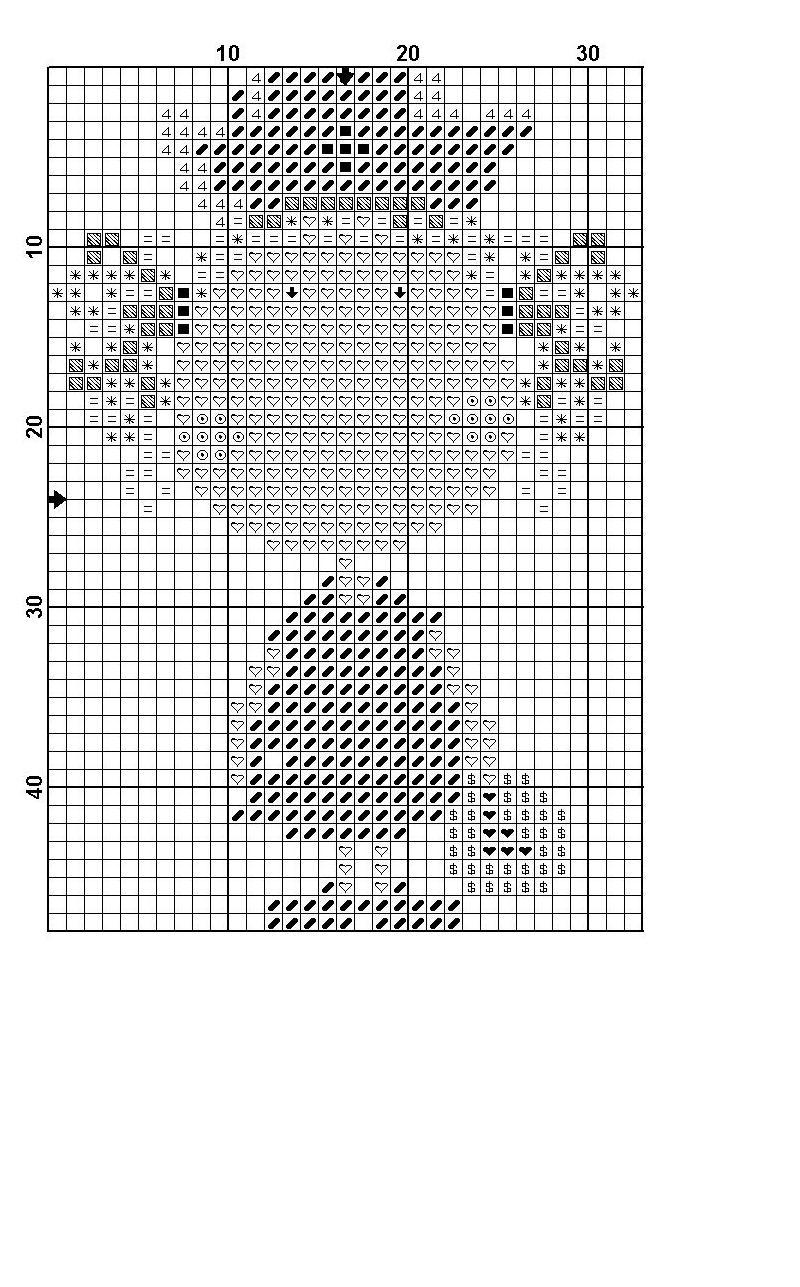 10 20 30

10

20

30

40